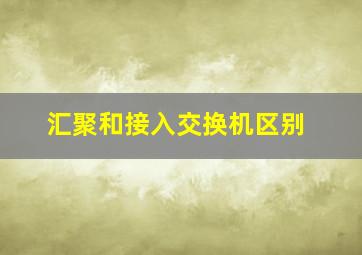 汇聚和接入交换机区别